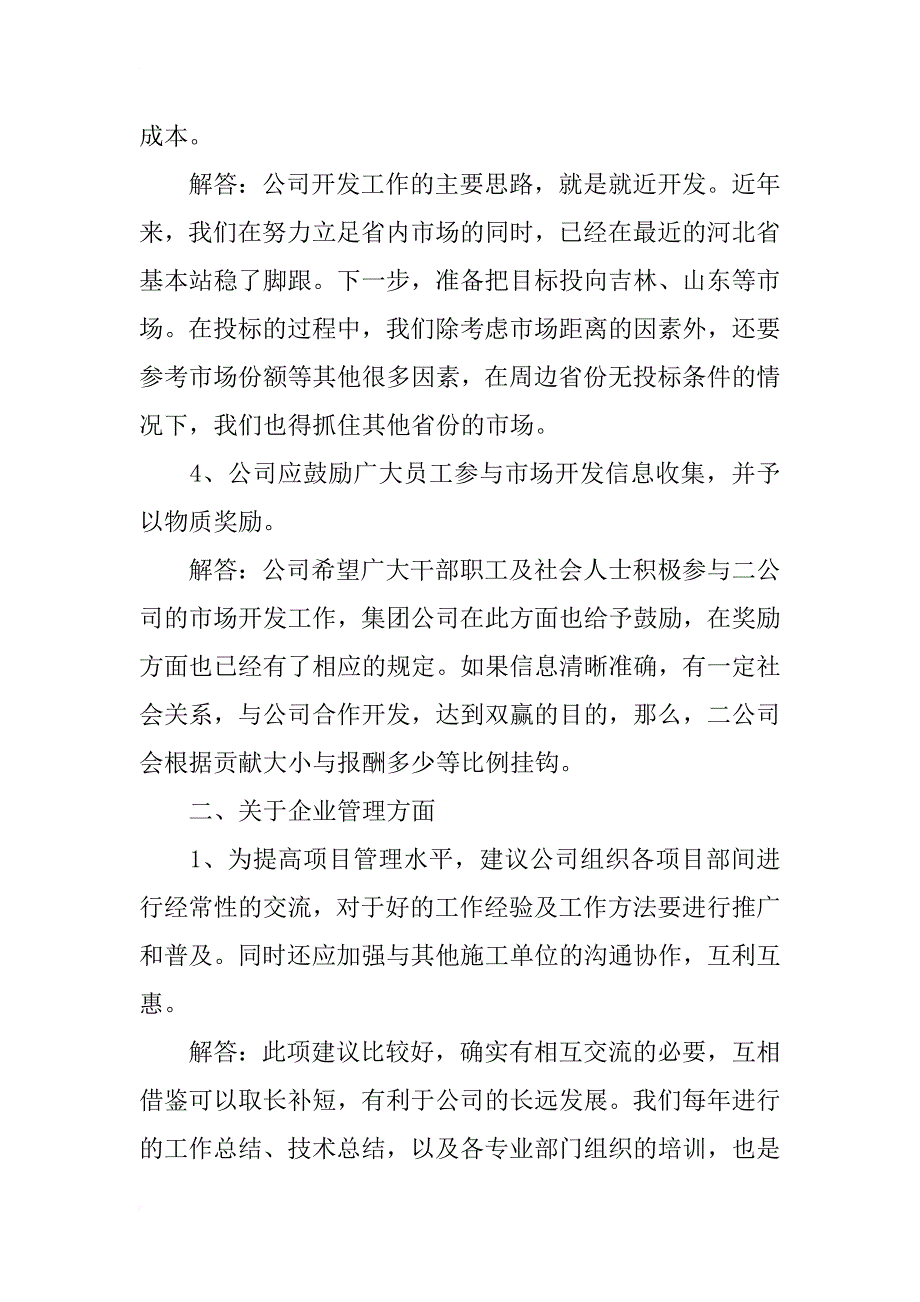 成本。

解答：公司开发工作的主要思路，就是就近开发。近年来，我们在努力立足省内市场的同时，已经在最近的河北省基本站稳了脚跟。下一步，准备把目标投向吉林、山东等市场。在投标的过程中，我们除考虑市场距离的因素外，还要参考市场份额等其他很多因素，在周边省份无投标条件的情况下，我们也得抓住其他省份的市场。

4、公司应鼓励广大员工参与市场开发信息收集，并予以物质奖励。

解答：公司希望广大干部职工及社会人士积极参与二公司的市场开发工作，集团公司在此方面也给予鼓励，在奖励方面也已经有了相应的规定。如果信息清晰准确，有一定社会关系，与公司合作开发，达到双赢的目的，那么，二公司会根据贡献大小与报酬多少等比例挂钩。

二、关于企业管理方面

1、为提高项目管理水平，建议公司组织各项目部间进行经常性的交流，对于好的工作经验及工作方法要进行推广和普及。同时还应加强与其他施工单位的沟通协作，互利互惠。

解答：此项建议比较好，确实有相互交流的必要，互相借鉴可以取长补短，有利于公司的长远发展。我们每年进行的工作总结、技术总结，以及各专业部门组织的培训，也是